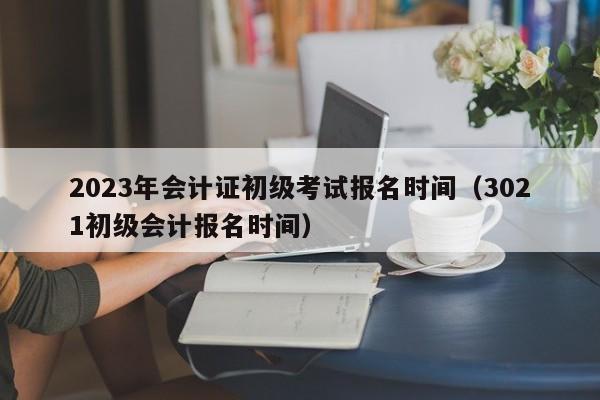 2023年会计证初级考试报名时间（3021初级会计报名时间）